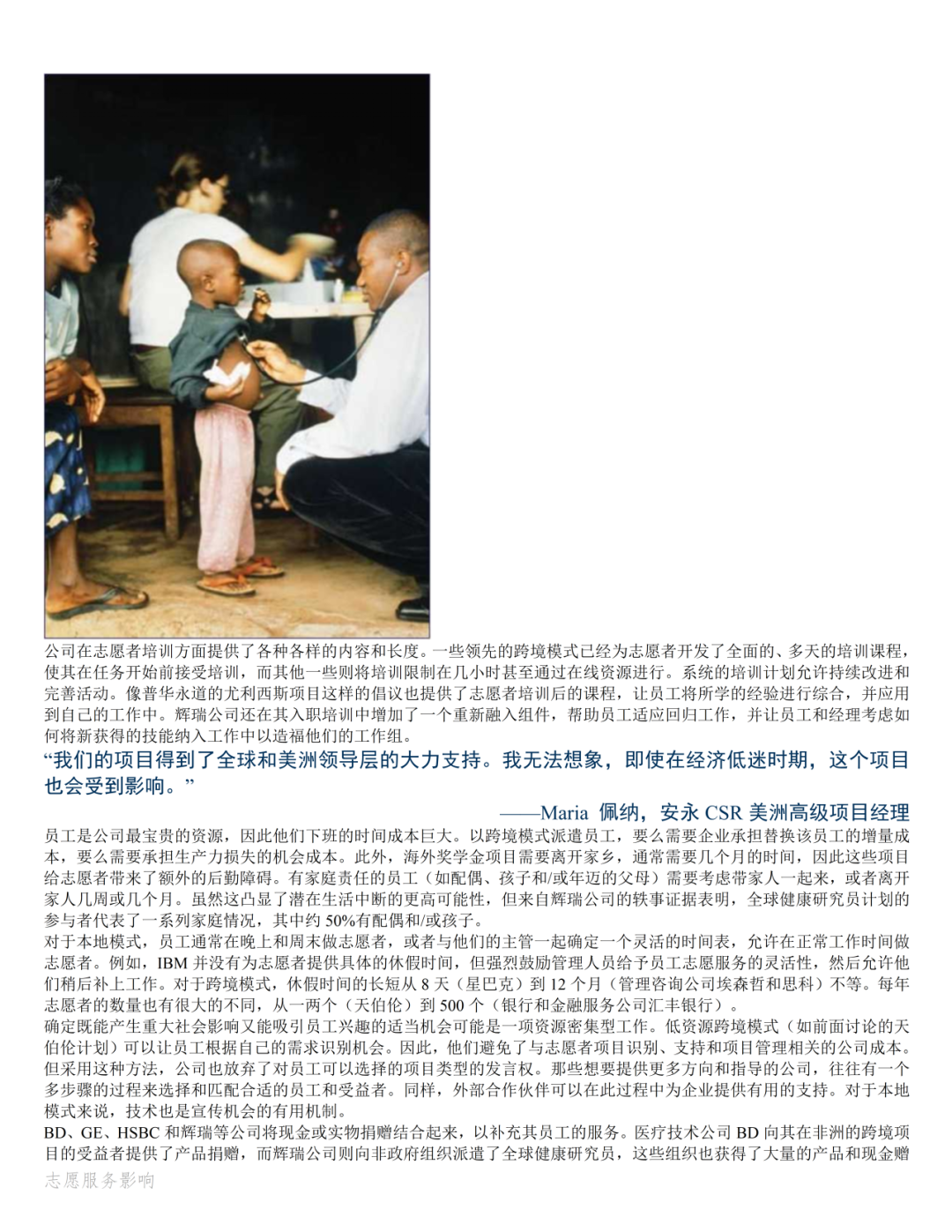 公司在志愿者培训方面提供了各种各样的内容和长度。一些领先的跨境模式已经为志愿者开发了全面的、多天的培训课程，使其在任务开始前接受培训，而其他一些则将培训限制在几小时甚至通过在线资源进行。系统的培训计划允许持续改进和完善活动。像普华永道的尤利西斯项目这样的倡议也提供了志愿者培训后的课程，让员工将所学的经验进行综合，并应用到自己的工作中。辉瑞公司还在其入职培训中增加了一个重新融入组件，帮助员工适应回归工作，并让员工和经理考虑如何将新获得的技能纳入工作中以造福他们的工作组。

“我们的项目得到了全球和美洲领导层的大力支持。我无法想象，即使在经济低迷时期，这个项目也会受到影响。”

——Maria 佩纳，安永 CSR 美洲高级项目经理

员工是公司最宝贵的资源，因此他们下班的时间成本巨大。以跨境模式派遣员工，要么需要企业承担替换该员工的增量成本，要么需要承担生产力损失的机会成本。此外，海外奖学金项目需要离开家乡，通常需要几个月的时间，因此这些项目给志愿者带来了额外的后勤障碍。有家庭责任的员工（如配偶、孩子和/或年迈的父母）需要考虑带家人一起来，或者离开家人几周或几个月。虽然这凸显了潜在生活中断的更高可能性，但来自辉瑞公司的轶事证据表明，全球健康研究员计划的参与者代表了一系列家庭情况，其中约 50%有配偶和/或孩子。

对于本地模式，员工通常在晚上和周末做志愿者，或者与他们的主管一起确定一个灵活的时间表，允许在正常工作时间做志愿者。例如，IBM 并没有为志愿者提供具体的休假时间，但强烈鼓励管理人员给予员工志愿服务的灵活性，然后允许他们稍后补上工作。对于跨境模式，休假时间的长短从 8 天（星巴克）到 12 个月（管理咨询公司埃森哲和思科）不等。每年志愿者的数量也有很大的不同，从一两个（天伯伦）到 500 个（银行和金融服务公司汇丰银行）。

确定既能产生重大社会影响又能吸引员工兴趣的适当机会可能是一项资源密集型工作。低资源跨境模式（如前面讨论的天伯伦计划）可以让员工根据自己的需求识别机会。因此，他们避免了与志愿者项目识别、支持和项目管理相关的公司成本。但采用这种方法，公司也放弃了对员工可以选择的项目类型的发言权。那些想要提供更多方向和指导的公司，往往有一个多步骤的过程来选择和匹配合适的员工和受益者。同样，外部合作伙伴可以在此过程中为企业提供有用的支持。对于本地模式来说，技术也是宣传机会的有用机制。

BD、GE、HSBC 和辉瑞等公司将现金或实物捐赠结合起来，以补充其员工的服务。医疗技术公司 BD 向其在非洲的跨境项目的受益者提供了产品捐赠，而辉瑞公司则向非政府组织派遣了全球健康研究员，这些组织也获得了大量的产品和现金赠

志愿服务影响